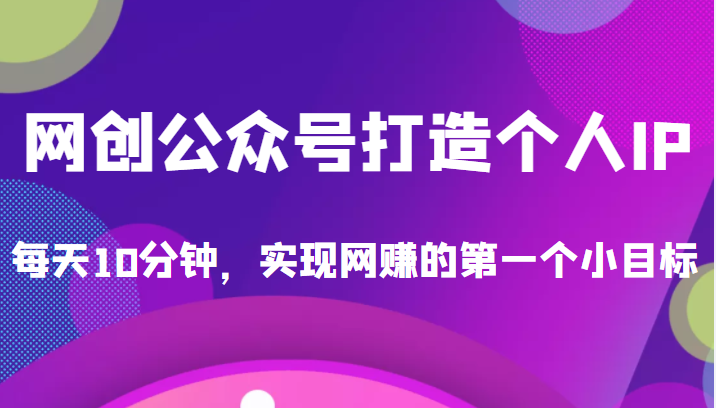 网创公众号打造个人IP

每天10分钟，实现网赚的第一个小目标